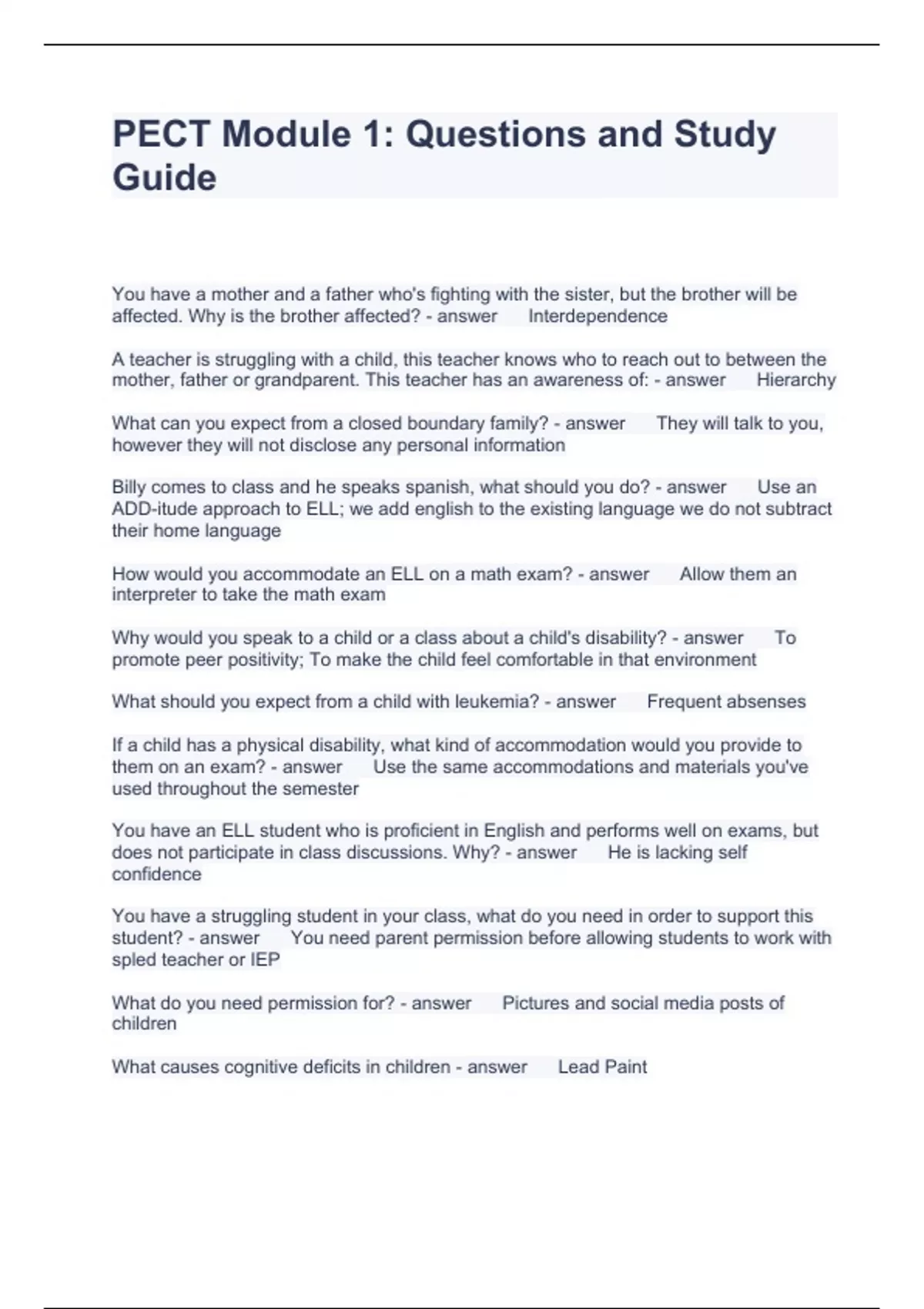 PECT Module 1: Questions and Study Guide

You have a mother and a father who's fighting with the sister, but the brother will be affected. Why is the brother affected? - answer Interdependence

A teacher is struggling with a child, this teacher knows who to reach out to between the mother, father or grandparent. This teacher has an awareness of: - answer Hierarchy

What can you expect from a closed boundary family? - answer They will talk to you, however they will not disclose any personal information

Billy comes to class and he speaks spanish, what should you do? - answer Use an ADD-itude approach to ELL; we add english to the existing language we do not subtract their home language

How would you accommodate an ELL on a math exam? - answer Allow them an interpreter to take the math exam

Why would you speak to a child or a class about a child's disability? - answer To promote peer positivity; To make the child feel comfortable in that environment

What should you expect from a child with leukemia? - answer Frequent absenses

If a child has a physical disability, what kind of accommodation would you provide to them on an exam? - answer Use the same accommodations and materials you've used throughout the semester

You have an ELL student who is proficient in English and performs well on exams, but does not participate in class discussions. Why? - answer He is lacking self confidence

You have a struggling student in your class, what do you need in order to support this student? - answer You need parent permission before allowing students to work with spled teacher or IEP

What do you need permission for? - answer Pictures and social media posts of children

What causes cognitive deficits in children - answer Lead Paint